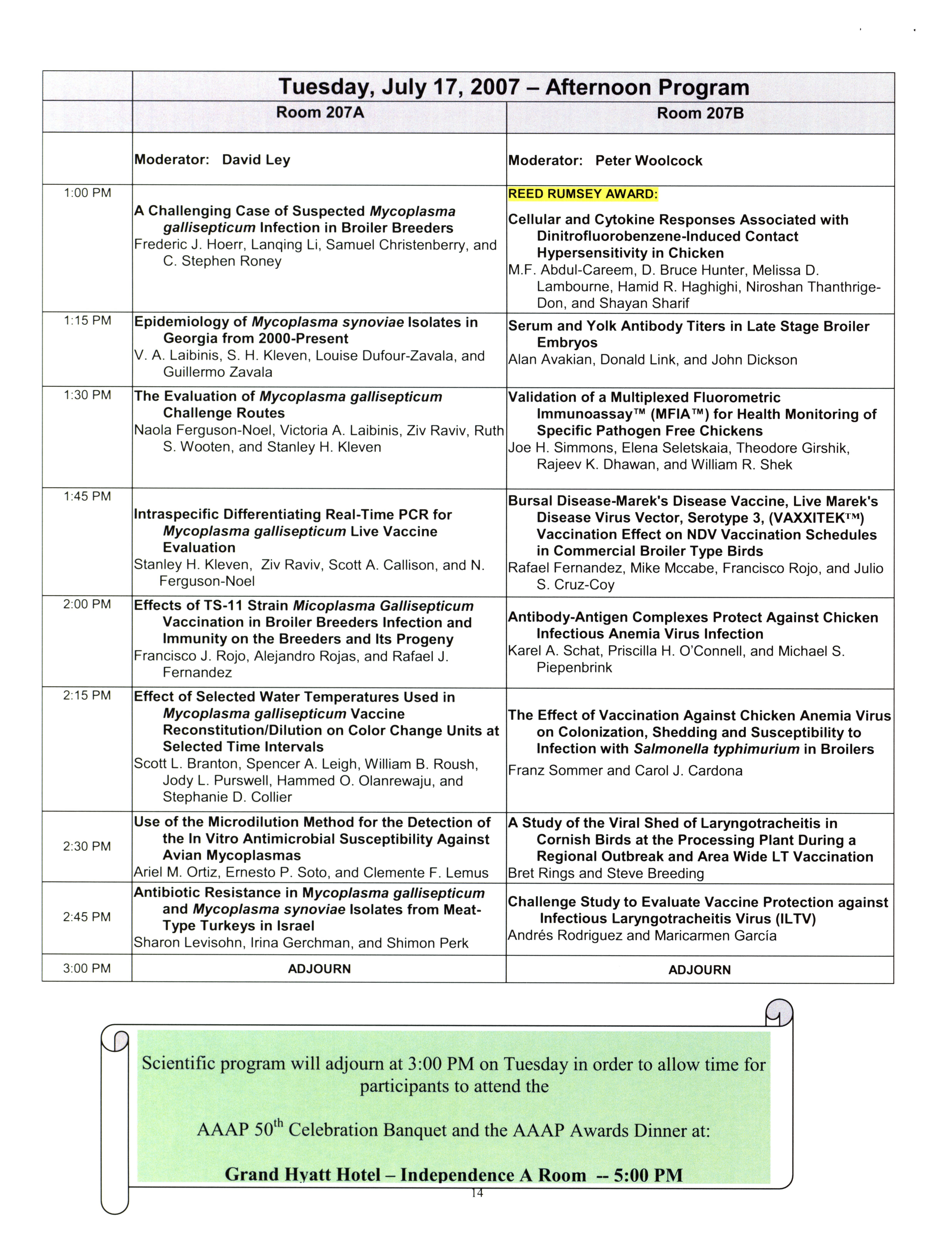 | | Tuesday, July 17, 2007 – Afternoon Program | |
|---|---|---|
| | Room 207A | Room 207B |
| | Moderator: David Ley | Moderator: Peter Woolcock |
| 1:00 PM | A Challenging Case of Suspected Mycoplasma gallisepticum Infection in Broiler Breeders Frederic J. Hoerr, Lanqing Li, Samuel Christenberry, and C. Stephen Roney | REED RUMSEY AWARD: Cellular and Cytokine Responses Associated with Dinitrofluorobenzene-Induced Contact Hypersensitivity in Chicken M.F. Abdul-Careem, D. Bruce Hunter, Melissa D. Lambourne, Hamid R. Haghighi, Niroshan Thanthrige-Don, and Shayan Sharif |
| 1:15 PM | Epidemiology of Mycoplasma synoviae Isolates in Georgia from 2000-Present V. A. Laibinis, S. H. Kleven, Louise Dufour-Zavala, and Guillermo Zavala | Serum and Yolk Antibody Titers in Late Stage Broiler Embryos Alan Avakian, Donald Link, and John Dickson |
| 1:30 PM | The Evaluation of Mycoplasma gallisepticum Challenge Routes Naola Ferguson-Noel, Victoria A. Laibinis, Ziv Raviv, Ruth S. Wooten, and Stanley H. Kleven | Validation of a Multiplexed Fluorometric Immunoassay™ (MFIA™) for Health Monitoring of Specific Pathogen Free Chickens Joe H. Simmons, Elena Seletskaia, Theodore Girshik, Rajeev K. Dhawan, and William R. Shek |
| 1:45 PM | Intraspecific Differentiating Real-Time PCR for Mycoplasma gallisepticum Live Vaccine Evaluation Stanley H. Kleven, Ziv Raviv, Scott A. Callison, and N. Ferguson-Noel | Bursal Disease-Marek's Disease Vaccine, Live Marek's Disease Virus Vector, Serotype 3, (VAXXITEK™) Vaccination Effect on NDV Vaccination Schedules in Commercial Broiler Type Birds Rafael Fernandez, Mike Mccabe, Francisco Rojo, and Julio S. Cruz-Coy |
| 2:00 PM | Effects of TS-11 Strain Micoplasma Gallisepticum Vaccination in Broiler Breeders Infection and Immunity on the Breeders and Its Progeny Francisco J. Rojo, Alejandro Rojas, and Rafael J. Fernandez | Antibody-Antigen Complexes Protect Against Chicken Infectious Anemia Virus Infection Karel A. Schat, Priscilla H. O'Connell, and Michael S. Piepenbrink |
| 2:15 PM | Effect of Selected Water Temperatures Used in Mycoplasma gallisepticum Vaccine Reconstitution/Dilution on Color Change Units at Selected Time Intervals Scott L. Branton, Spencer A. Leigh, William B. Roush, Jody L. Purswell, Hammed O. Olanrewaju, and Stephanie D. Collier | The Effect of Vaccination Against Chicken Anemia Virus on Colonization, Shedding and Susceptibility to Infection with Salmonella typhimurium in Broilers Franz Sommer and Carol J. Cardona |
| 2:30 PM | Use of the Microdilution Method for the Detection of the In Vitro Antimicrobial Susceptibility Against Avian Mycoplasmas Ariel M. Ortiz, Ernesto P. Soto, and Clemente F. Lemus | A Study of the Viral Shed of Laryngotracheitis in Cornish Birds at the Processing Plant During a Regional Outbreak and Area Wide LT Vaccination Bret Rings and Steve Breeding |
| 2:45 PM | Antibiotic Resistance in Mycoplasma gallisepticum and Mycoplasma synoviae Isolates from Meat-Type Turkeys in Israel Sharon Levisohn, Irina Gerchman, and Shimon Perk | Challenge Study to Evaluate Vaccine Protection against Infectious Laryngotracheitis Virus (ILTV) Andrés Rodriguez and Maricarmen García |
| 3:00 PM | ADJOURN | ADJOURN |

Scientific program will adjourn at 3:00 PM on Tuesday in order to allow time for participants to attend the

AAAP 50$^{th}$ Celebration Banquet and the AAAP Awards Dinner at:

Grand Hyatt Hotel – Independence A Room -- 5:00 PM

14